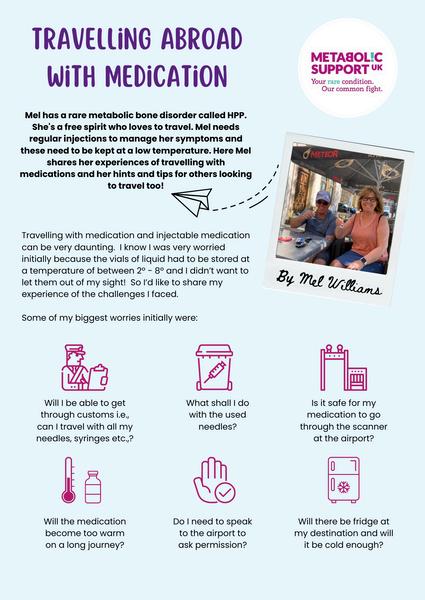 TRAVELLING ABROAD WITH MEDICATION

METABOL!C SUPPORT UK
Your rare condition.
Our common fight.

Mel has a rare metabolic bone disorder called HPP. She's a free spirit who loves to travel. Mel needs regular injections to manage her symptoms and these need to be kept at a low temperature. Here Mel shares her experiences of travelling with medications and her hints and tips for others looking to travel too!

METEOR

By Mel Williams

Travelling with medication and injectable medication can be very daunting. I know I was very worried initially because the vials of liquid had to be stored at a temperature of between 2° - 8° and I didn't want to let them out of my sight! So I'd like to share my experience of the challenges I faced.

Some of my biggest worries initially were:

Will I be able to get through customs i.e., can I travel with all my needles, syringes etc.,?

What shall I do with the used needles?

Is it safe for my medication to go through the scanner at the airport?

Will the medication become too warm on a long journey?

Do I need to speak to the airport to ask permission?

Will there be fridge at my destination and will it be cold enough?